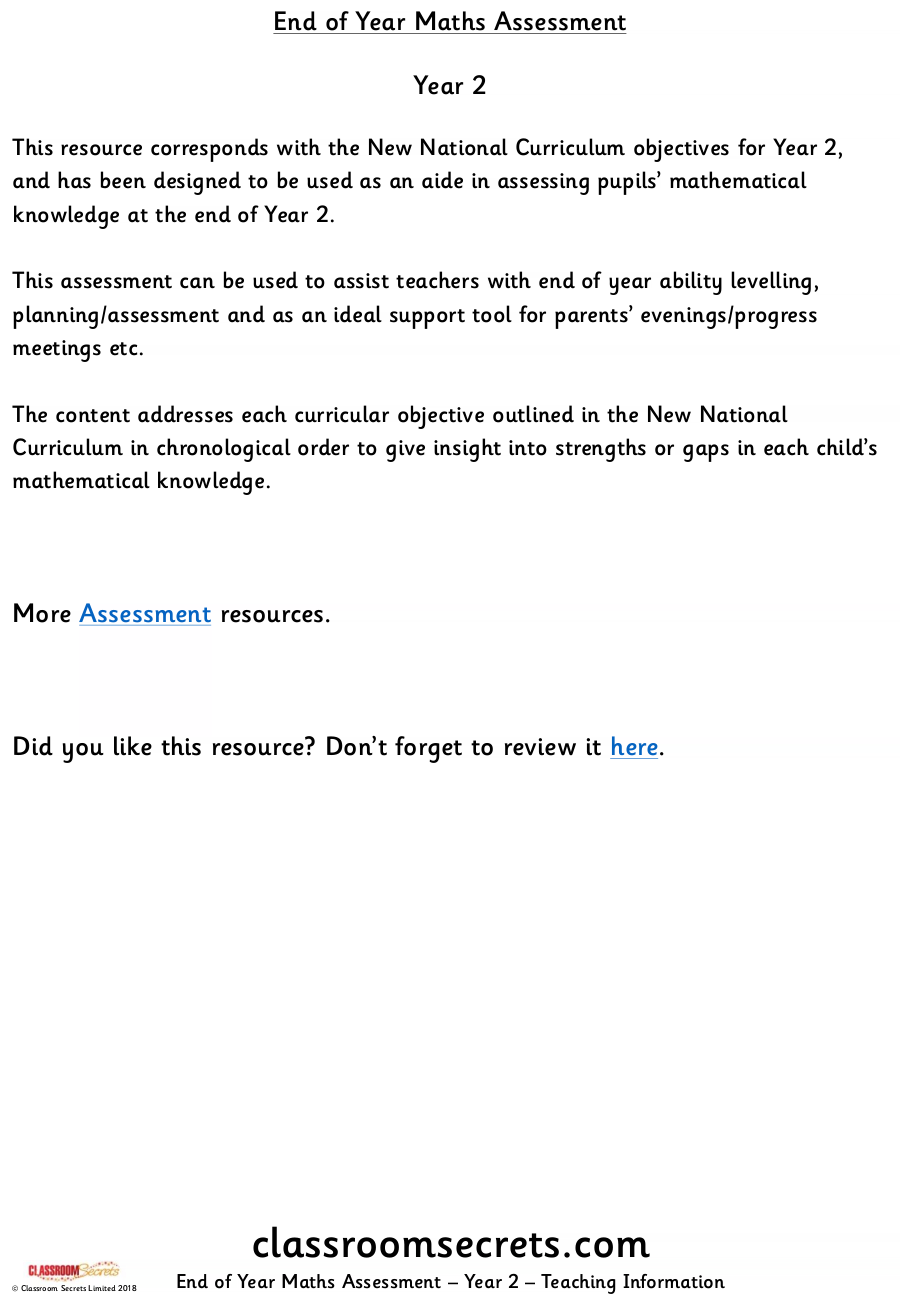 End of Year Maths Assessment

Year 2

This resource corresponds with the New National Curriculum objectives for Year 2, and has been designed to be used as an aide in assessing pupils' mathematical knowledge at the end of Year 2.

This assessment can be used to assist teachers with end of year ability levelling, planning/assessment and as an ideal support tool for parents' evenings/progress meetings etc.

The content addresses each curricular objective outlined in the New National Curriculum in chronological order to give insight into strengths or gaps in each child's mathematical knowledge.

More Assessment resources.

Did you like this resource? Don't forget to review it here.

classroomsecrets.com

CLASSROOM Secrets
© Classroom Secrets Limited 2018

End of Year Maths Assessment – Year 2 – Teaching Information